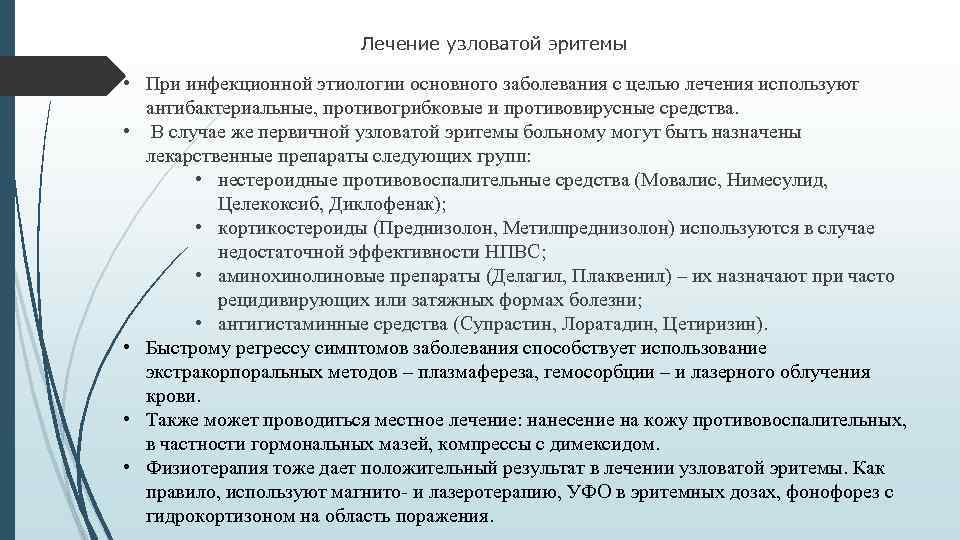 Лечение узловатой эритемы

• При инфекционной этиологии основного заболевания с целью лечения используют антибактериальные, противогрибковые и противовирусные средства.
• В случае же первичной узловатой эритемы больному могут быть назначены лекарственные препараты следующих групп:
• нестероидные противовоспалительные средства (Мовалис, Нимесулид, Целекоксиб, Диклофенак);
• кортикостероиды (Преднизолон, Метилпреднизолон) используются в случае недостаточной эффективности НПВС;
• аминохинолиновые препараты (Делагил, Плаквенил) – их назначают при часто рецидивирующих или затяжных формах болезни;
• антигистаминные средства (Супрастин, Лоратадин, Цетиризин).
• Быстрому регрессу симптомов заболевания способствует использование экстракорпоральных методов – плазмафереза, гемосорбции – и лазерного облучения крови.
• Также может проводиться местное лечение: нанесение на кожу противовоспалительных, в частности гормональных мазей, компрессы с димексидом.
• Физиотерапия тоже дает положительный результат в лечении узловатой эритемы. Как правило, используют магнито- и лазеротерапию, УФО в эритемных дозах, фонофорез с гидрокортизоном на область поражения.